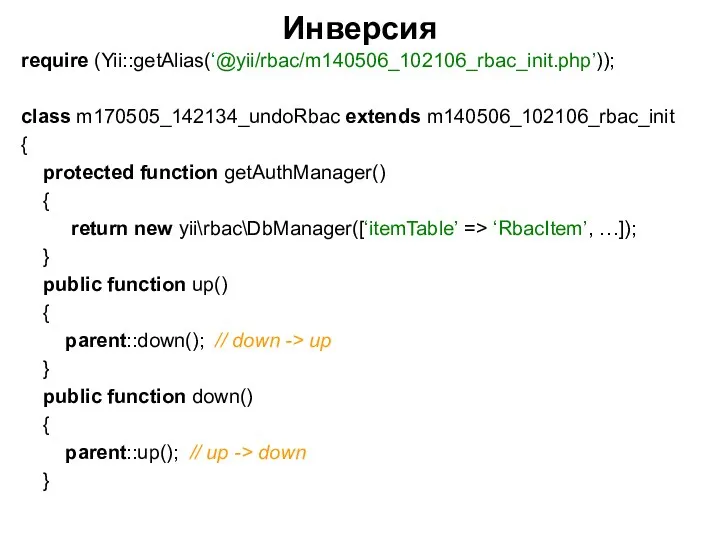 Инверсия

require (Yii::getAlias(‘@yii/rbac/m140506_102106_rbac_init.php’));

class m170505_142134_undoRbac extends m140506_102106_rbac_init
{
protected function getAuthManager()
{
return new yii\rbac\DbManager([‘itemTable’ => ‘RbacItem’, …]);
}
public function up()
{
parent::down(); // down -> up
}
public function down()
{
parent::up(); // up -> down
}